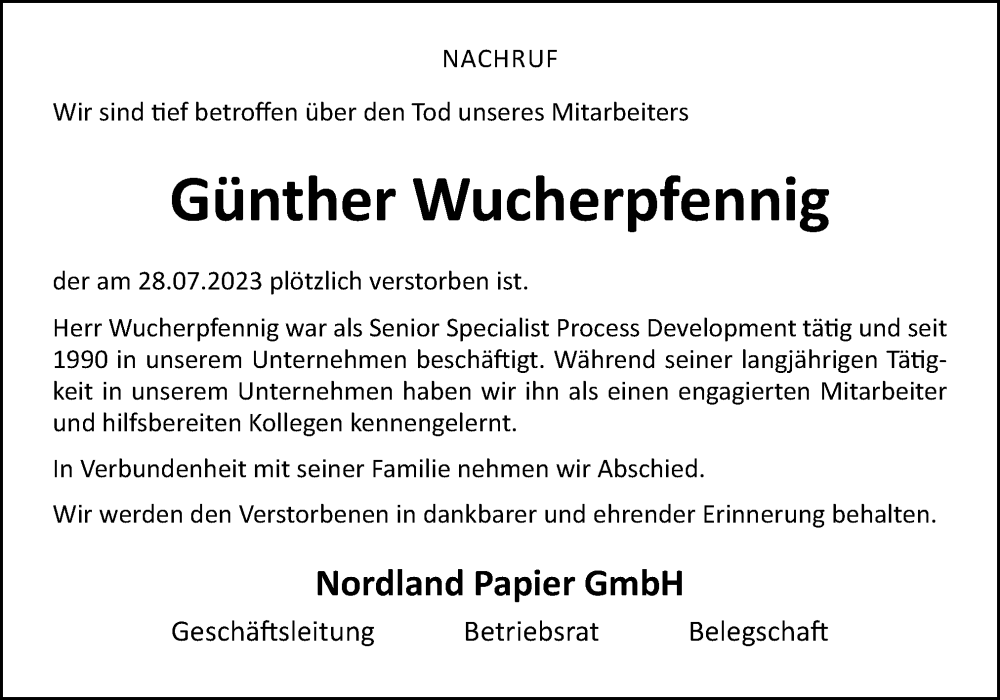 NACHRUF

Wir sind tief betroffen über den Tod unseres Mitarbeiters

Günther Wucherpfennig

der am 28.07.2023 plötzlich verstorben ist.

Herr Wucherpfennig war als Senior Specialist Process Development tätig und seit 1990 in unserem Unternehmen beschäftigt. Während seiner langjährigen Tätigkeit in unserem Unternehmen haben wir ihn als einen engagierten Mitarbeiter und hilfsbereiten Kollegen kennengelernt.

In Verbundenheit mit seiner Familie nehmen wir Abschied.

Wir werden den Verstorbenen in dankbarer und ehrender Erinnerung behalten.

Nordland Papier GmbH

Geschäftsleitung Betriebsrat Belegschaft